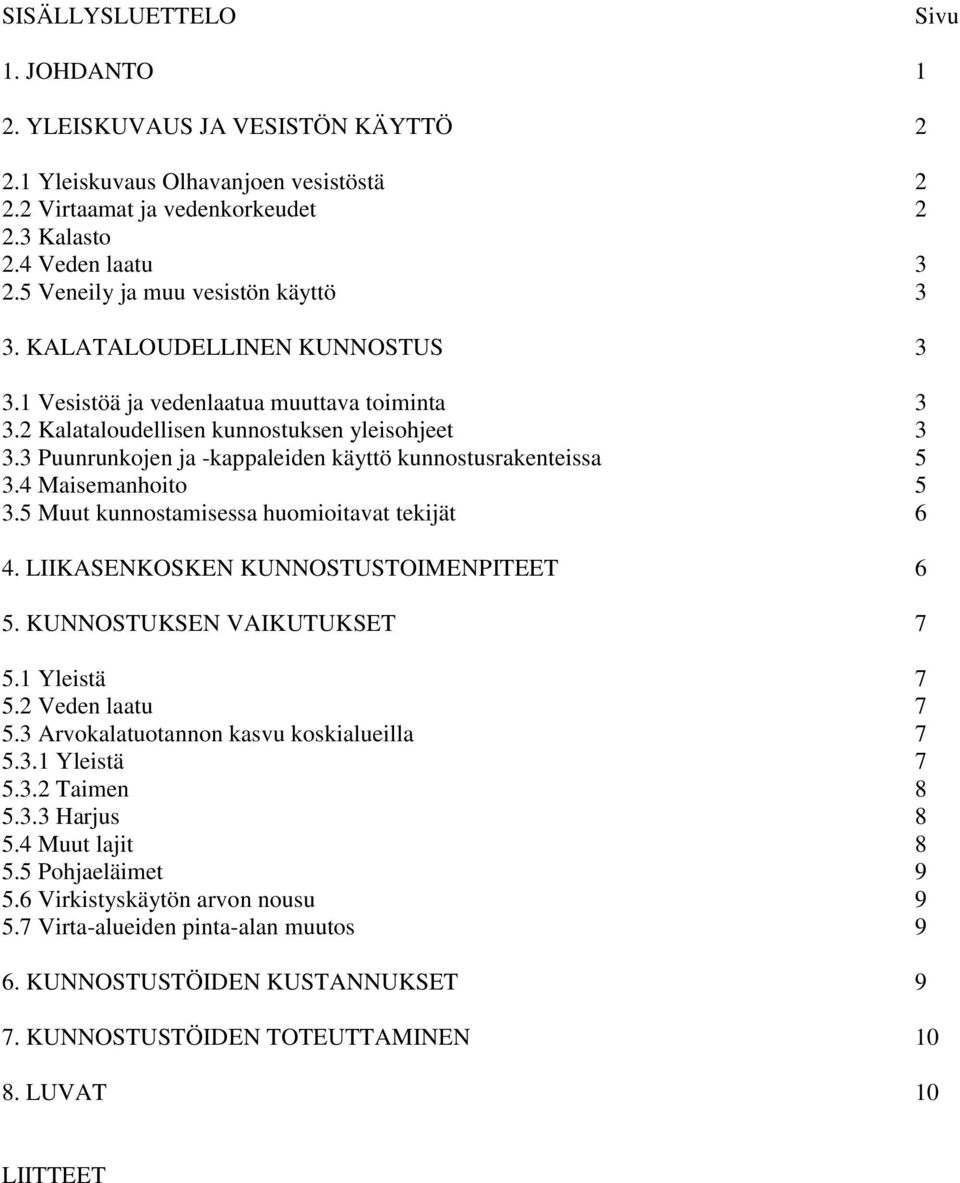 SISÄLLYSLUETTELO Sivu

1. JOHDANTO 1

2. YLEISKUVAUS JA VESISTÖN KÄYTTÖ 2

2.1 Yleiskuvaus Olhavanjoen vesistöstä 2
2.2 Virtaamat ja vedenkorkeudet 2
2.3 Kalasto
2.4 Veden laatu 3
2.5 Veneily ja muu vesistön käyttö 3

3. KALATALOUDELLINEN KUNNOSTUS 3

3.1 Vesistöä ja vedenlaatua muuttava toiminta 3
3.2 Kalataloudellisen kunnostuksen yleisohjeet 3
3.3 Puunrunkojen ja -kappaleiden käyttö kunnostusrakenteissa 5
3.4 Maisemanhoito 5
3.5 Muut kunnostamisessa huomioitavat tekijät 6

4. LIIKASENKOSKEN KUNNOSTUSTOIMENPITEET 6

5. KUNNOSTUKSEN VAIKUTUKSET 7

5.1 Yleistä 7
5.2 Veden laatu 7
5.3 Arvokalatuotannon kasvu koskialueilla 7
5.3.1 Yleistä 7
5.3.2 Taimen 8
5.3.3 Harjus 8
5.4 Muut lajit 8
5.5 Pohjaeläimet 9
5.6 Virkistyskäytön arvon nousu 9
5.7 Virta-alueiden pinta-alan muutos 9

6. KUNNOSTUSTÖIDEN KUSTANNUKSET 9

7. KUNNOSTUSTÖIDEN TOTEUTTAMINEN 10

8. LUVAT 10

LIITTEET